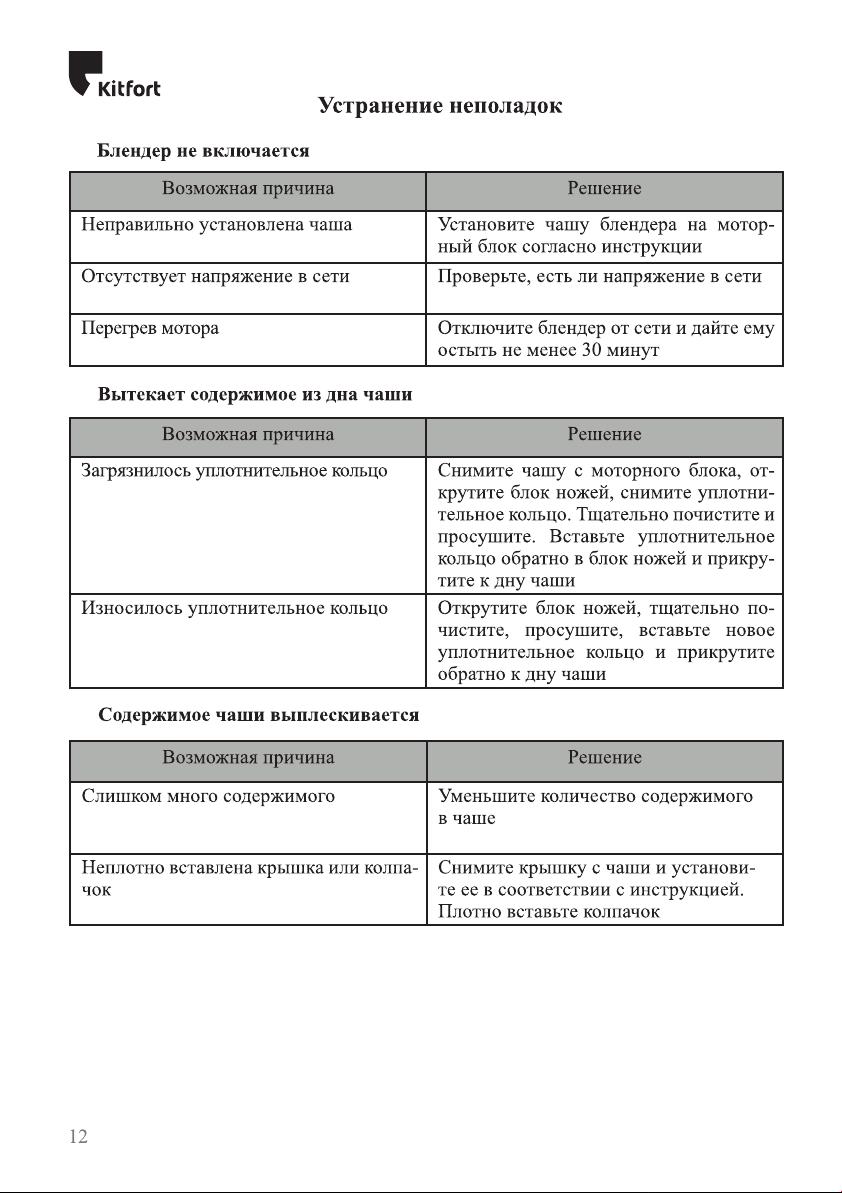 Kitfort

Устранение неполадок

Блендер не включается

| Возможная причина | Решение |
|---|---|
| Неправильно установлена чаша | Установите чашу блендера на моторный блок согласно инструкции |
| Отсутствует напряжение в сети | Проверьте, есть ли напряжение в сети |
| Перегрев мотора | Отключите блендер от сети и дайте ему остыть не менее 30 минут |

Вытекает содержимое из дна чаши

| Возможная причина | Решение |
|---|---|
| Загрязнилось уплотнительное кольцо | Снимите чашу с моторного блока, открутите блок ножей, снимите уплотнительное кольцо. Тщательно почистите и просушите. Вставьте уплотнительное кольцо обратно в блок ножей и прикрутите к дну чаши |
| Износилось уплотнительное кольцо | Открутите блок ножей, тщательно почистите, просушите, вставьте новое уплотнительное кольцо и прикрутите обратно к дну чаши |

Содержимое чаши выплескивается

| Возможная причина | Решение |
|---|---|
| Слишком много содержимого | Уменьшите количество содержимого в чаше |
| Неплотно вставлена крышка или колпачок | Снимите крышку с чаши и установите ее в соответствии с инструкцией. Плотно вставьте колпачок |

12